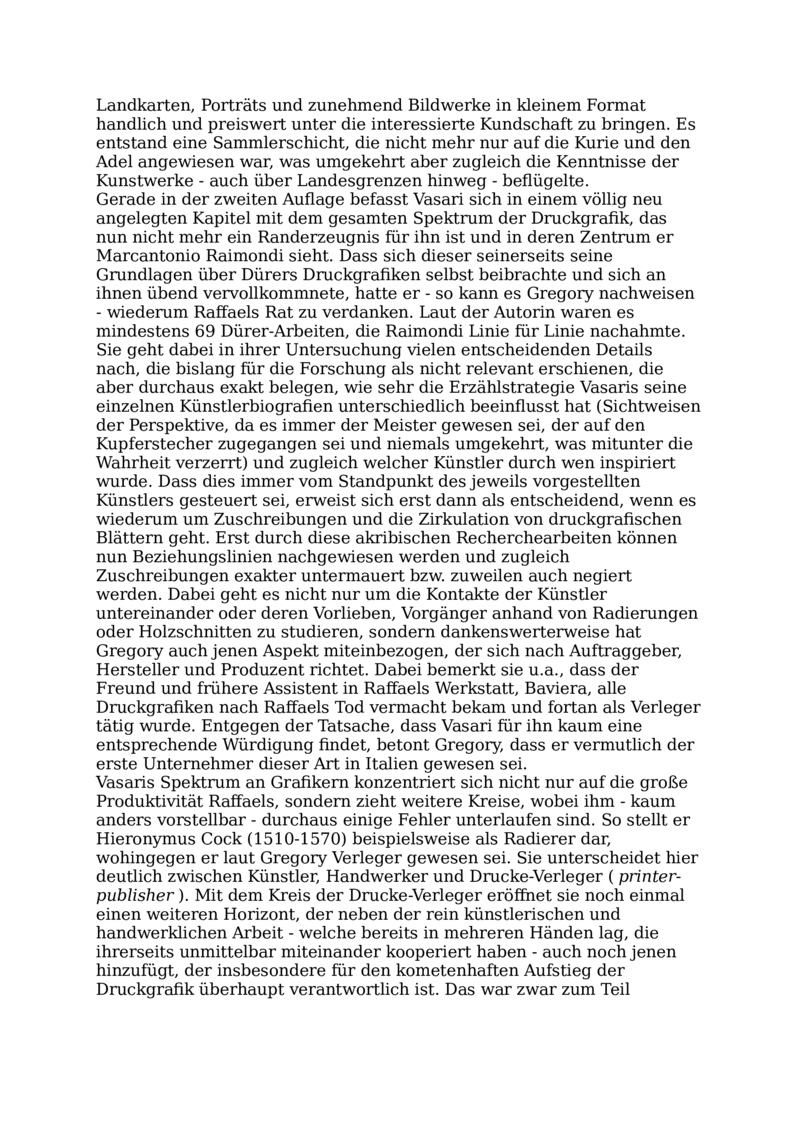 Landkarten, Porträts und zunehmend Bildwerke in kleinem Format handlich und preiswert unter die interessierte Kundschaft zu bringen. Es entstand eine Sammlerschicht, die nicht mehr nur auf die Kurie und den Adel angewiesen war, was umgekehrt aber zugleich die Kenntnisse der Kunstwerke - auch über Landesgrenzen hinweg - beflügelte.
Gerade in der zweiten Auflage befasst Vasari sich in einem völlig neu angelegten Kapitel mit dem gesamten Spektrum der Druckgrafik, das nun nicht mehr ein Randerzeugnis für ihn ist und in deren Zentrum er Marcantonio Raimondi sieht. Dass sich dieser seinerseits seine Grundlagen über Dürers Druckgrafiken selbst beibrachte und sich an ihnen übend vervollkommnete, hatte er - so kann es Gregory nachweisen - wiederum Raffaels Rat zu verdanken. Laut der Autorin waren es mindestens 69 Dürer-Arbeiten, die Raimondi Linie für Linie nachahmte. Sie geht dabei in ihrer Untersuchung vielen entscheidenden Details nach, die bislang für die Forschung als nicht relevant erschienen, die aber durchaus exakt belegen, wie sehr die Erzählstrategie Vasaris seine einzelnen Künstlerbiografien unterschiedlich beeinflusst hat (Sichtweisen der Perspektive, da es immer der Meister gewesen sei, der auf den Kupferstecher zugegangen sei und niemals umgekehrt, was mitunter die Wahrheit verzerrt) und zugleich welcher Künstler durch wen inspiriert wurde. Dass dies immer vom Standpunkt des jeweils vorgestellten Künstlers gesteuert sei, erweist sich erst dann als entscheidend, wenn es wiederum um Zuschreibungen und die Zirkulation von druckgrafischen Blättern geht. Erst durch diese akribischen Recherchearbeiten können nun Beziehungslinien nachgewiesen werden und zugleich Zuschreibungen exakter untermauert bzw. zuweilen auch negiert werden. Dabei geht es nicht nur um die Kontakte der Künstler untereinander oder deren Vorlieben, Vorgänger anhand von Radierungen oder Holzschnitten zu studieren, sondern dankenswerterweise hat Gregory auch jenen Aspekt miteinbezogen, der sich nach Auftraggeber, Hersteller und Produzent richtet. Dabei bemerkt sie u.a., dass der Freund und frühere Assistent in Raffaels Werkstatt, Baviera, alle Druckgrafiken nach Raffaels Tod vermacht bekam und fortan als Verleger tätig wurde. Entgegen der Tatsache, dass Vasari für ihn kaum eine entsprechende Würdigung findet, betont Gregory, dass er vermutlich der erste Unternehmer dieser Art in Italien gewesen sei.
Vasaris Spektrum an Grafikern konzentriert sich nicht nur auf die große Produktivität Raffaels, sondern zieht weitere Kreise, wobei ihm - kaum anders vorstellbar - durchaus einige Fehler unterlaufen sind. So stellt er Hieronymus Cock (1510-1570) beispielsweise als Radierer dar, wohingegen er laut Gregory Verleger gewesen sei. Sie unterscheidet hier deutlich zwischen Künstler, Handwerker und Drucke-Verleger ( printer-publisher ). Mit dem Kreis der Drucke-Verleger eröffnet sie noch einmal einen weiteren Horizont, der neben der rein künstlerischen und handwerklichen Arbeit - welche bereits in mehreren Händen lag, die ihrerseits unmittelbar miteinander kooperiert haben - auch noch jenen hinzufügt, der insbesondere für den kometenhaften Aufstieg der Druckgrafik überhaupt verantwortlich ist. Das war zwar zum Teil